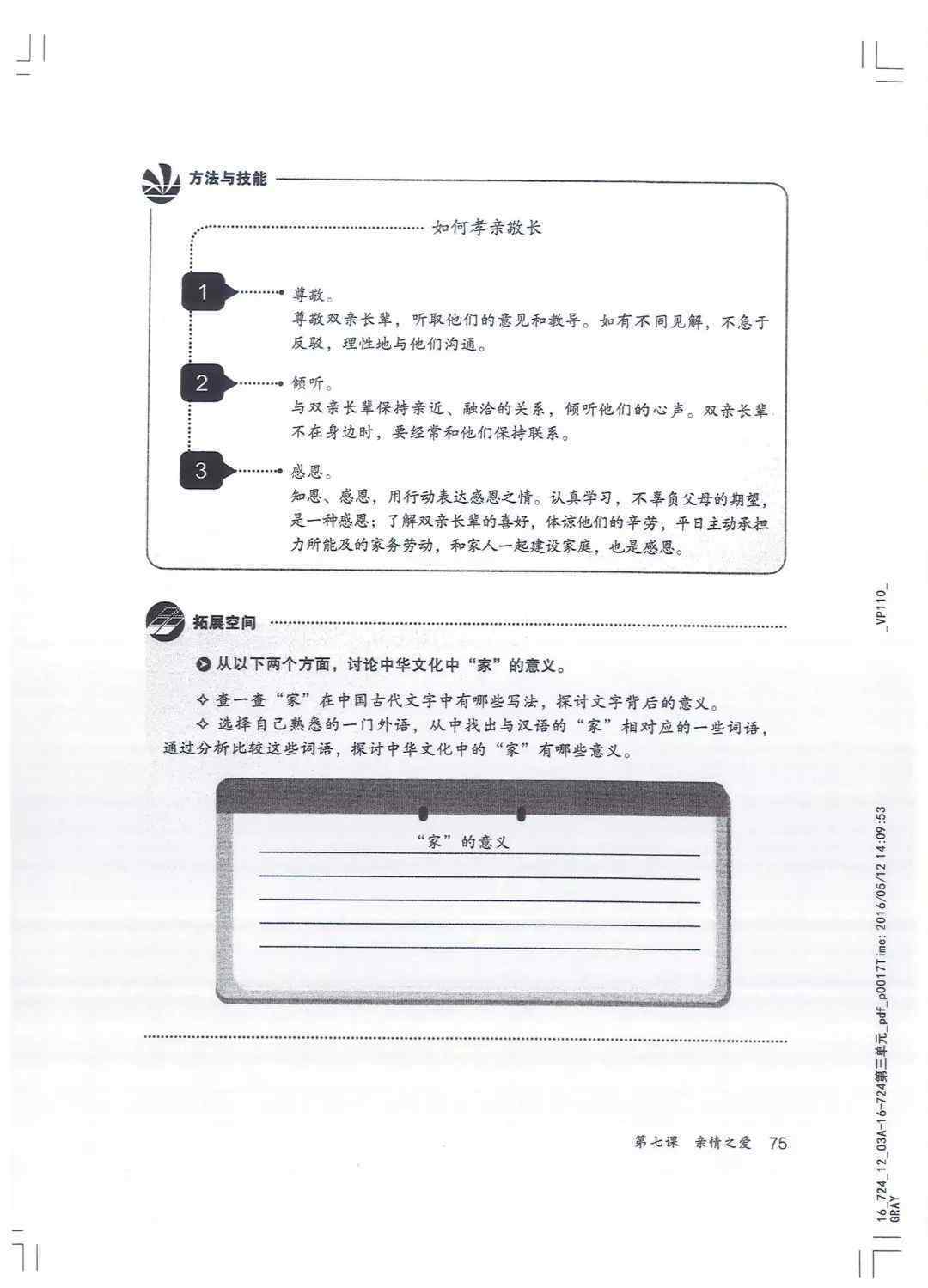 方法与技能

如何孝亲敬长

1 尊敬。
尊敬双亲长辈，听取他们的意见和教导。如有不同见解，不急于反驳，理性地与他们沟通。

2 倾听。
与双亲长辈保持亲近、融洽的关系，倾听他们的心声。双亲长辈不在身边时，要经常和他们保持联系。

3 感恩。
知恩、感恩，用行动表达感恩之情。认真学习，不辜负父母的期望，是一种感恩；了解双亲长辈的喜好，体谅他们的辛劳，平日主动承担力所能及的家务劳动，和家人一起建设家庭，也是感恩。

拓展空间

从以下两个方面，讨论中华文化中“家”的意义。

✧ 查一查“家”在中国古代文字中有哪些写法，探讨文字背后的意义。
✧ 选择自己熟悉的一门外语，从中找出与汉语的“家”相对应的一些词语，通过分析比较这些词语，探讨中华文化中的“家”有哪些意义。

“家”的意义

第七课 亲情之爱 75

_VP110_

16_724_12_03A-16-724第三单元_pdf_p0017Time: 2016/05/12 14:09:53
GRAY